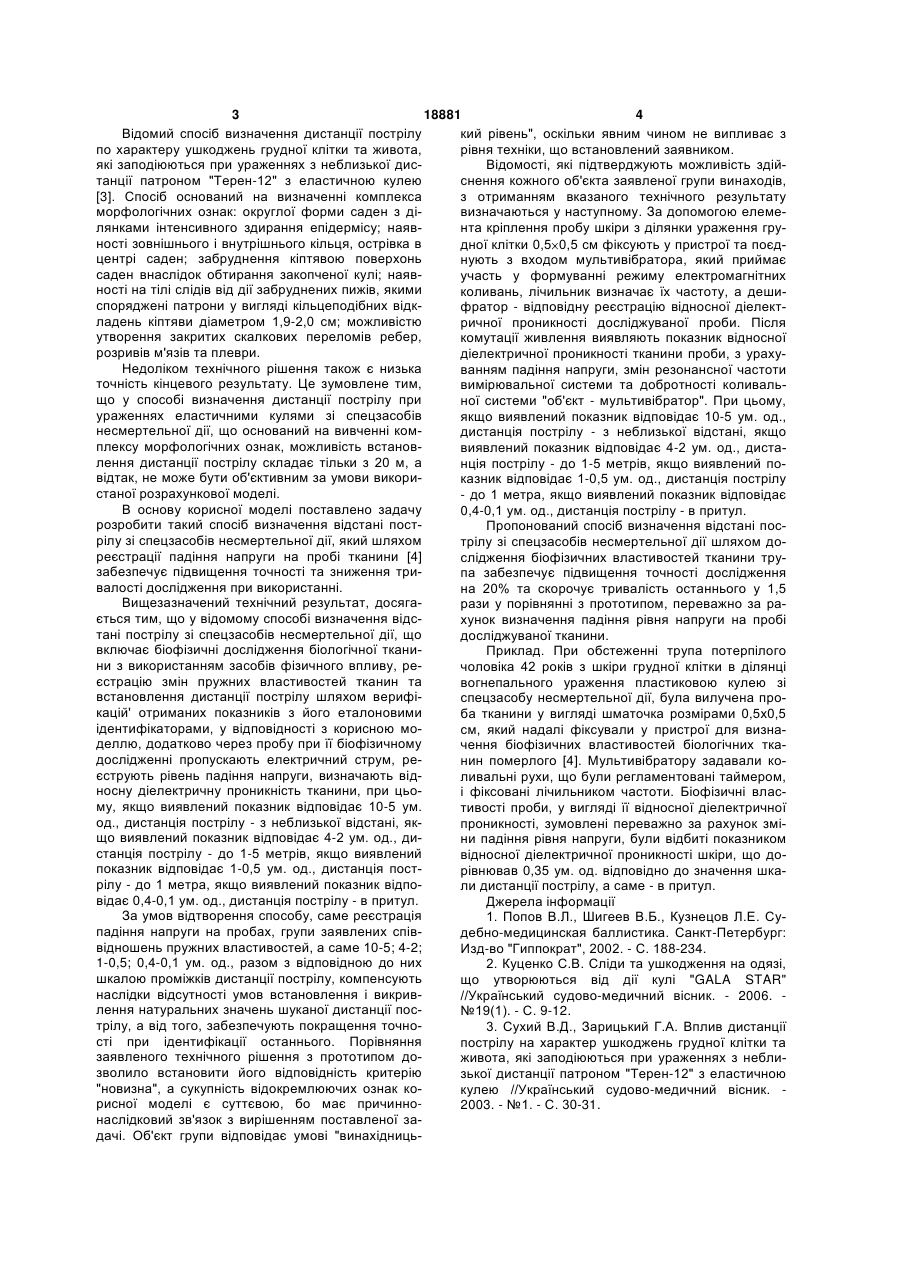 3 18881 4

Відомий спосіб визначення дистанції пострілу по характеру ушкоджень грудної клітки та живота, які заподіюються при ураженнях з неблизької дистанції патроном "Терен-12" з еластичною кулею [3]. Спосіб оснований на визначенні комплекса морфологічних ознак: округлої форми саден з ділянками інтенсивного здирання епідермісу; наявності зовнішнього і внутрішнього кільця, острівка в центрі саден; забруднення кіптявою поверхонь саден внаслідок обтирання закопченої кулі; наявності на тілі слідів від дії забруднених пижів, якими споряджені патрони у вигляді кільцеподібних відкладень кіптяви діаметром 1,9-2,0 см; можливістю утворення закритих скалкових переломів ребер, розривів м'язів та плеври.

Недоліком технічного рішення також є низька точність кінцевого результату. Це зумовлене тим, що у способі визначення дистанції пострілу при ураженнях еластичними кулями зі спецзасобів несмертельної дії, що оснований на вивченні комплексу морфологічних ознак, можливість встановлення дистанції пострілу складає тільки з 20 м, а відтак, не може бути об'єктивним за умови використаної розрахункової моделі.

В основу корисної моделі поставлено задачу розробити такий спосіб визначення відстані пострілу зі спецзасобів несмертельної дії, який шляхом реєстрації падіння напруги на пробі тканини [4] забезпечує підвищення точності та зниження тривалості дослідження при використанні.

Вищезазначений технічний результат, досягається тим, що у відомому способі визначення відстані пострілу зі спецзасобів несмертельної дії, що включає біофізичні дослідження біологічної тканини з використанням засобів фізичного впливу, реєстрацію змін пружних властивостей тканин та встановлення дистанції пострілу шляхом верифікацій' отриманих показників з його еталоновими ідентифікаторами, у відповідності з корисною моделлю, додатково через пробу при її біофізичному дослідженні пропускають електричний струм, реєструють рівень падіння напруги, визначають відносну діелектричну проникність тканини, при цьому, якщо виявлений показник відповідає 10-5 ум. од., дистанція пострілу - з неблизької відстані, якщо виявлений показник відповідає 4-2 ум. од., дистанція пострілу - до 1-5 метрів, якщо виявлений показник відповідає 1-0,5 ум. од., дистанція пострілу - до 1 метра, якщо виявлений показник відповідає 0,4-0,1 ум. од., дистанція пострілу - в притул.

За умов відтворення способу, саме реєстрація падіння напруги на пробах, групи заявлених співвідношень пружних властивостей, а саме 10-5; 4-2; 1-0,5; 0,4-0,1 ум. од., разом з відповідною до них шкалою проміжків дистанції пострілу, компенсують наслідки відсутності умов встановлення і викривлення натуральних значень шуканої дистанції пострілу, а від того, забезпечують покращення точності при ідентифікації останнього. Порівняння заявленого технічного рішення з прототипом дозволило встановити його відповідність критерію "новизна", а сукупність відокремлюючих ознак корисної моделі є суттєвою, бо має причинно-наслідковий зв'язок з вирішенням поставленої задачі. Об'єкт групи відповідає умові "винахідницький рівень", оскільки явним чином не випливає з рівня техніки, що встановлений заявником.

Відомості, які підтверджують можливість здійснення кожного об'єкта заявленої групи винаходів, з отриманням вказаного технічного результату визначаються у наступному. За допомогою елемента кріплення пробу шкіри з ділянки ураження грудної клітки 0,5×0,5 см фіксують у пристрої та поєднують з входом мультивібратора, який приймає участь у формуванні режиму електромагнітних коливань, лічильник визначає їх частоту, а дешифратор - відповідну реєстрацію відносної діелектричної проникності досліджуваної проби. Після комутації живлення виявляють показник відносної діелектричної проникності тканини проби, з урахуванням падіння напруги, змін резонансної частоти вимірювальної системи та добротності коливальної системи "об'єкт - мультивібратор". При цьому, якщо виявлений показник відповідає 10-5 ум. од., дистанція пострілу - з неблизької відстані, якщо виявлений показник відповідає 4-2 ум. од., дистанція пострілу - до 1-5 метрів, якщо виявлений показник відповідає 1-0,5 ум. од., дистанція пострілу - до 1 метра, якщо виявлений показник відповідає 0,4-0,1 ум. од., дистанція пострілу - в притул.

Пропонований спосіб визначення відстані пострілу зі спецзасобів несмертельної дії шляхом дослідження біофізичних властивостей тканини трупа забезпечує підвищення точності дослідження на 20% та скорочує тривалість останнього у 1,5 рази у порівнянні з прототипом, переважно за рахунок визначення падіння рівня напруги на пробі досліджуваної тканини.

Приклад. При обстеженні трупа потерпілого чоловіка 42 років з шкіри грудної клітки в ділянці вогнепального ураження пластиковою кулею зі спецзасобу несмертельної дії, була вилучена проба тканини у вигляді шматочка розмірами 0,5х0,5 см, який надалі фіксували у пристрої для визначення біофізичних властивостей біологічних тканин померлого [4]. Мультивібратору задавали коливальні рухи, що були регламентовані таймером, і фіксовані лічильником частоти. Біофізичні властивості проби, у вигляді її відносної діелектричної проникності, зумовлені переважно за рахунок зміни падіння рівня напруги, були відбиті показником відносної діелектричної проникності шкіри, що дорівнював 0,35 ум. од. відповідно до значення шкали дистанції пострілу, а саме - в притул.

Джерела інформації

1. Попов В.Л., Шигеев В.Б., Кузнецов Л.Е. Судебно-медицинская баллистика. Санкт-Петербург: Изд-во "Гиппократ", 2002. - С. 188-234.

2. Куценко С.В. Сліди та ушкодження на одязі, що утворюються від дії кулі "GALA STAR" //Український судово-медичний вісник. - 2006. - №19(1). - С. 9-12.

3. Сухий В.Д., Зарицький Г.А. Вплив дистанції пострілу на характер ушкоджень грудної клітки та живота, які заподіюються при ураженнях з неблизької дистанції патроном "Терен-12" з еластичною кулею //Український судово-медичний вісник. - 2003. - №1. - С. 30-31.